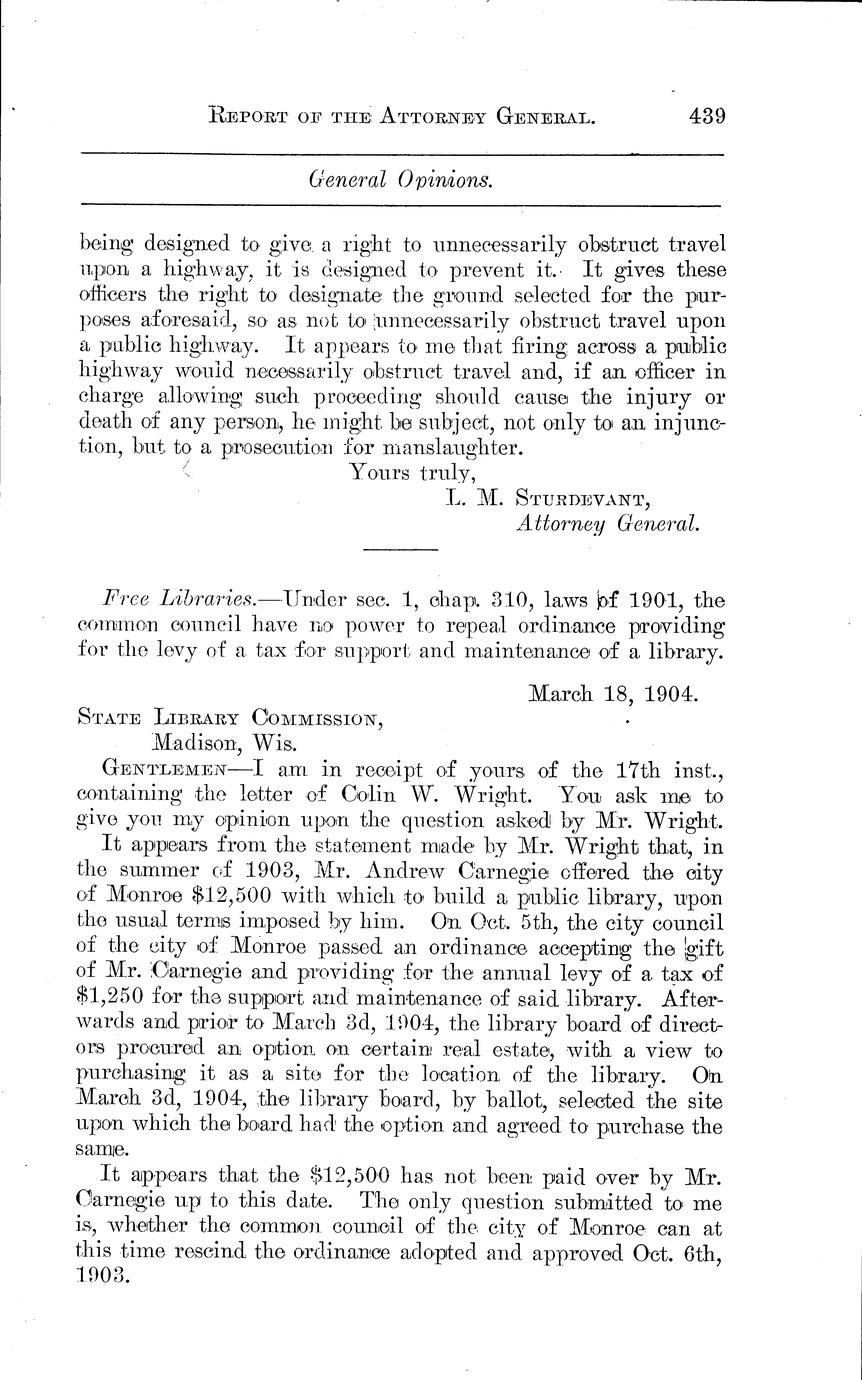 REPORT OF THE ATTORNEY GENERAL. 439

General Opinions.

being designed to give a right to unnecessarily obstruct travel upon a highway, it is designed to prevent it. It gives these officers the right to designate the ground selected for the purposes aforesaid, so as not to unnecessarily obstruct travel upon a public highway. It appears to me that firing across a public highway would necessarily obstruct travel and, if an officer in charge allowing such proceeding should cause the injury or death of any person, he might be subject, not only to an injunction, but to a prosecution for manslaughter.

Yours truly,
L. M. STURDEVANT,
Attorney General.

Free Libraries.—Under sec. 1, chap. 310, laws of 1901, the common council have no power to repeal ordinance providing for the levy of a tax for support and maintenance of a library.

March 18, 1904.

STATE LIBRARY COMMISSION,
Madison, Wis.

GENTLEMEN—I am in receipt of yours of the 17th inst., containing the letter of Colin W. Wright. You ask me to give you my opinion upon the question asked by Mr. Wright.

It appears from the statement made by Mr. Wright that, in the summer of 1903, Mr. Andrew Carnegie offered the city of Monroe $12,500 with which to build a public library, upon the usual terms imposed by him. On Oct. 5th, the city council of the city of Monroe passed an ordinance accepting the gift of Mr. Carnegie and providing for the annual levy of a tax of $1,250 for the support and maintenance of said library. Afterwards and prior to March 3d, 1904, the library board of directors procured an option on certain real estate, with a view to purchasing it as a site for the location of the library. On March 3d, 1904, the library board, by ballot, selected the site upon which the board had the option and agreed to purchase the same.

It appears that the $12,500 has not been paid over by Mr. Carnegie up to this date. The only question submitted to me is, whether the common council of the city of Monroe can at this time rescind the ordinance adopted and approved Oct. 6th, 1903.